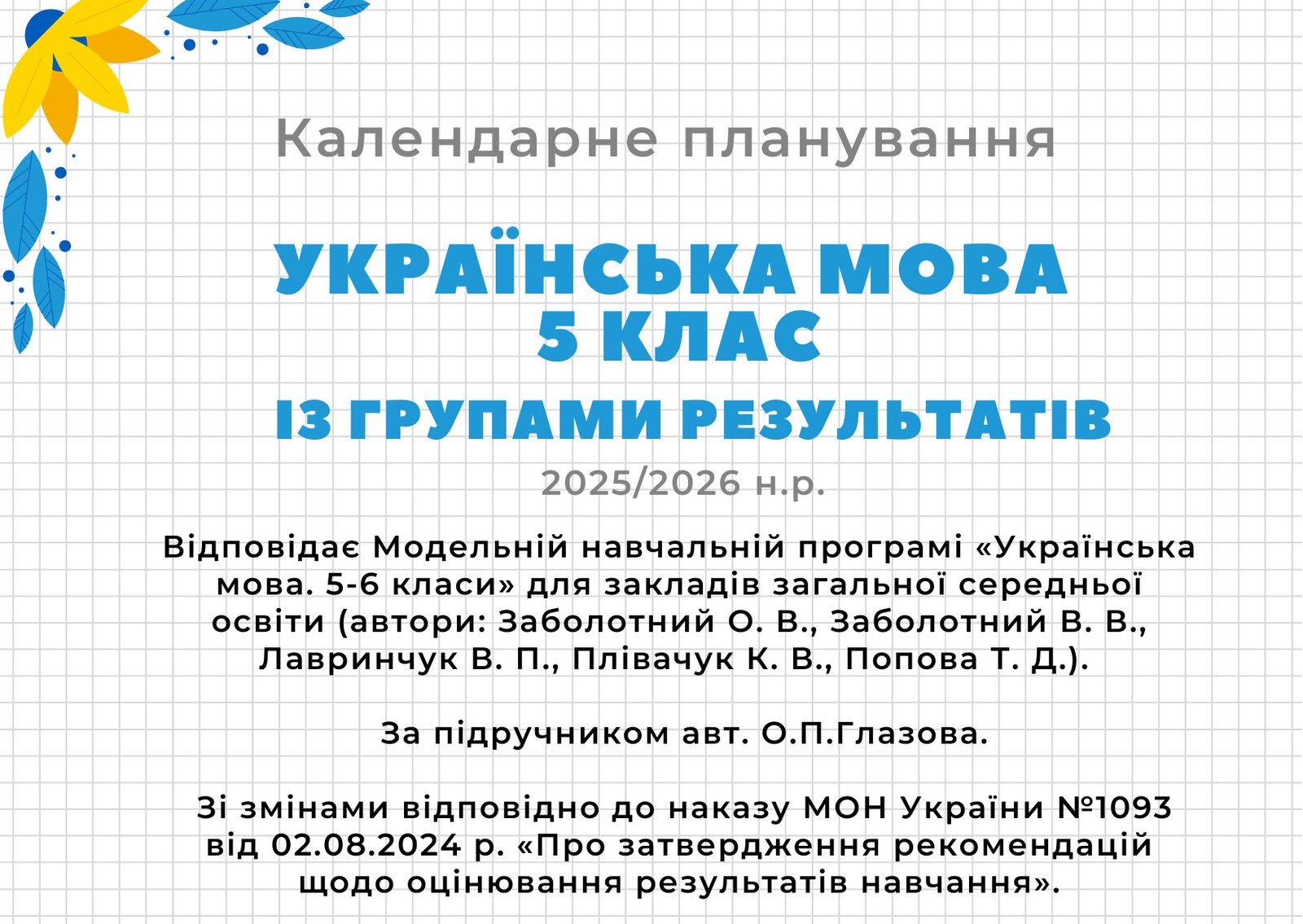 Календарне планування

УКРАЇНСЬКА МОВА
5 КЛАС

ІЗ ГРУПАМИ РЕЗУЛЬТАТІВ

2025/2026 н.р.

Відповідає Модельній навчальній програмі «Українська мова. 5-6 класи» для закладів загальної середньої освіти (автори: Заболотний О. В., Заболотний В. В., Лавринчук В. П., Плівачук К. В., Попова Т. Д.).

За підручником авт. О.П.Глазова.

Зі змінами відповідно до наказу МОН України №1093 від 02.08.2024 р. «Про затвердження рекомендацій щодо оцінювання результатів навчання».